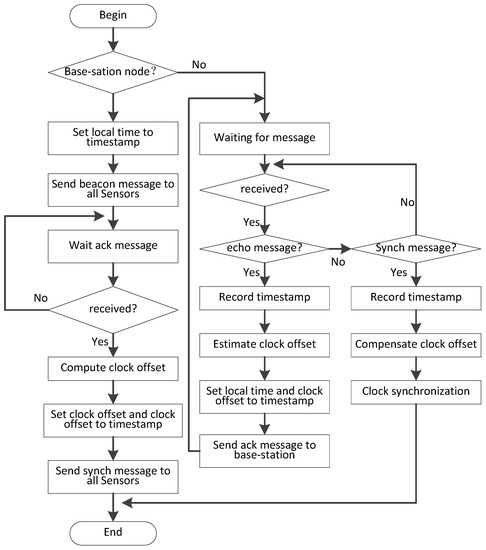 Begin

Base-sation node?

No

Set local time to timestamp

Send beacon message to all Sensors

Wait ack message

No

received?

Yes

Compute clock offset

Set clock offset and clock offset to timestamp

Send synch message to all Sensors

End

Waiting for message

received?

Yes

echo message?

No

Yes

Record timestamp

Estimate clock offset

Set local time and clock offset to timestamp

Send ack message to base-station

No

Synch message?

Yes

Record timestamp

Compensate clock offset

Clock synchronization